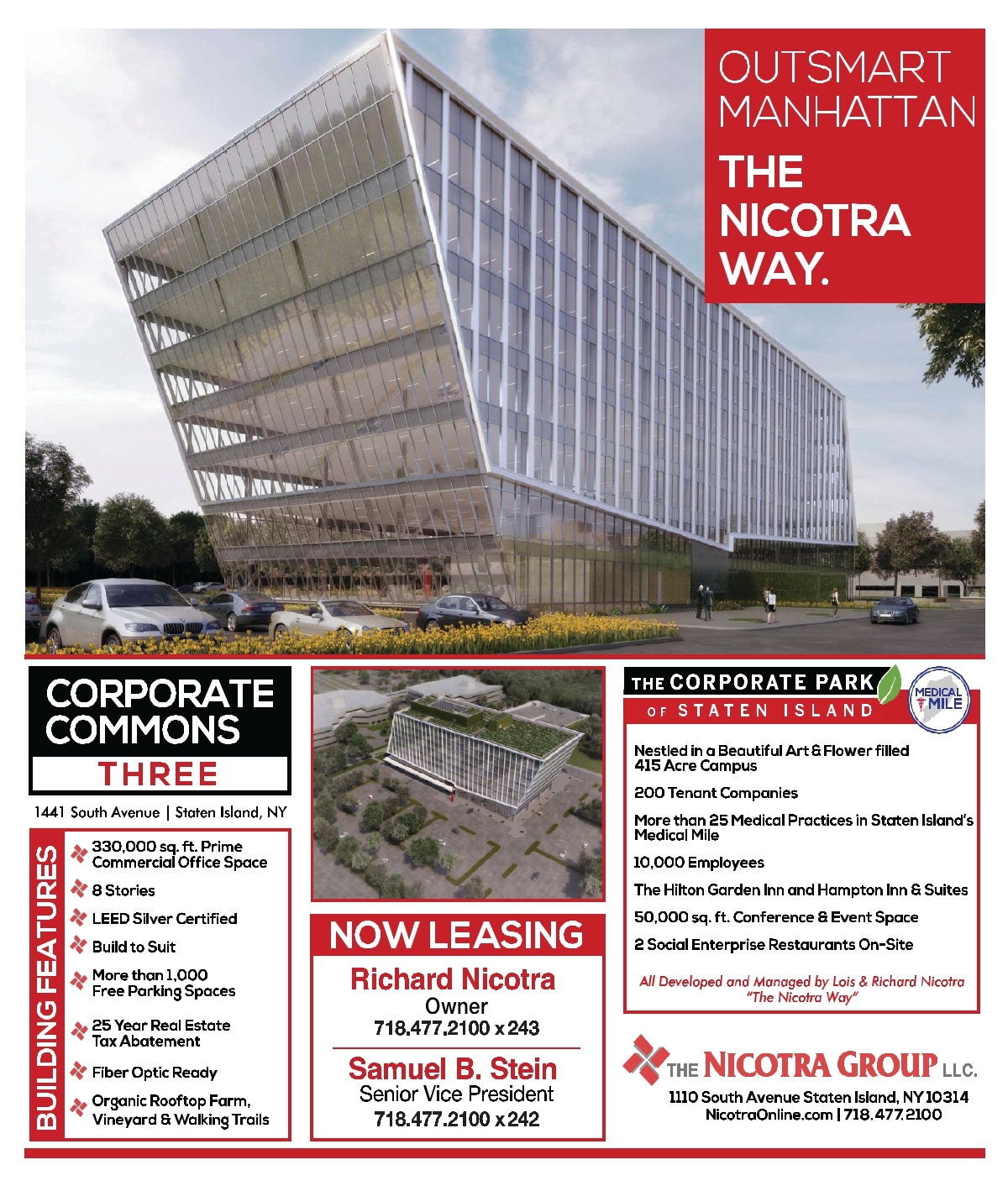 OUTSMART MANHATTAN

THE NICOTRA WAY.

CORPORATE COMMONS
THREE

1441 South Avenue | Staten Island, NY

BUILDING FEATURES

330,000 sq. ft. Prime Commercial Office Space

8 Stories

LEED Silver Certified

Build to Suit

More than 1,000 Free Parking Spaces

25 Year Real Estate Tax Abatement

Fiber Optic Ready

Organic Rooftop Farm, Vineyard & Walking Trails

NOW LEASING

Richard Nicotra
Owner
718.477.2100 x 243

Samuel B. Stein
Senior Vice President
718.477.2100 x 242

THE CORPORATE PARK OF STATEN ISLAND

MEDICAL MILE

Nestled in a Beautiful Art & Flower filled 415 Acre Campus

200 Tenant Companies

More than 25 Medical Practices in Staten Island's Medical Mile

10,000 Employees

The Hilton Garden Inn and Hampton Inn & Suites

50,000 sq. ft. Conference & Event Space

2 Social Enterprise Restaurants On-Site

All Developed and Managed by Lois & Richard Nicotra "The Nicotra Way"

THE NICOTRA GROUP LLC.
1110 South Avenue Staten Island, NY 10314
NicotraOnline.com | 718.477.2100